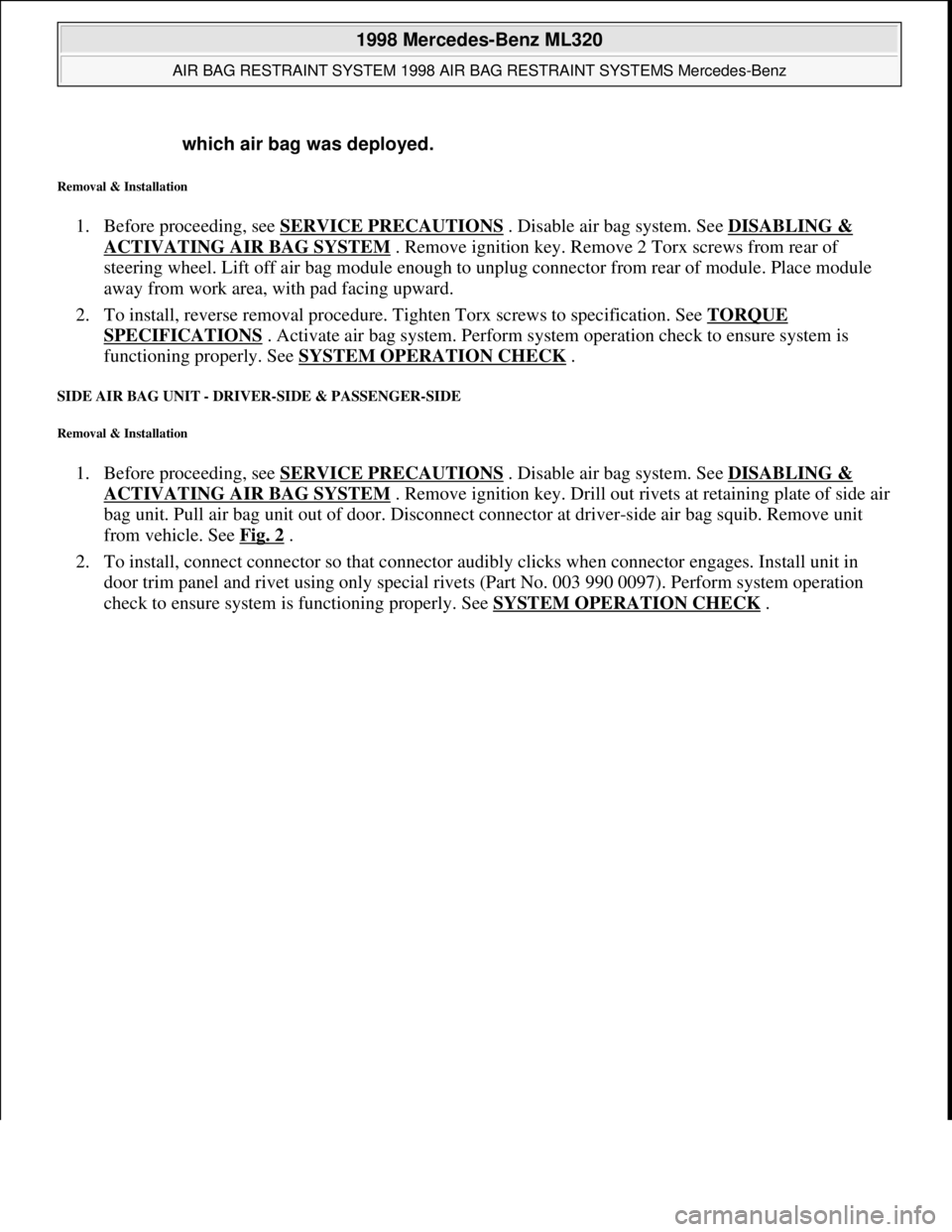 1998 Mercedes-Benz ML320

AIR BAG RESTRAINT SYSTEM 1998 AIR BAG RESTRAINT SYSTEMS Mercedes-Benz

which air bag was deployed.

Removal & Installation

1. Before proceeding, see SERVICE PRECAUTIONS . Disable air bag system. See DISABLING & ACTIVATING AIR BAG SYSTEM . Remove ignition key. Remove 2 Torx screws from rear of steering wheel. Lift off air bag module enough to unplug connector from rear of module. Place module away from work area, with pad facing upward.

2. To install, reverse removal procedure. Tighten Torx screws to specification. See TORQUE SPECIFICATIONS . Activate air bag system. Perform system operation check to ensure system is functioning properly. See SYSTEM OPERATION CHECK .

SIDE AIR BAG UNIT - DRIVER-SIDE & PASSENGER-SIDE

Removal & Installation

1. Before proceeding, see SERVICE PRECAUTIONS . Disable air bag system. See DISABLING & ACTIVATING AIR BAG SYSTEM . Remove ignition key. Drill out rivets at retaining plate of side air bag unit. Pull air bag unit out of door. Disconnect connector at driver-side air bag squib. Remove unit from vehicle. See Fig. 2 .

2. To install, connect connector so that connector audibly clicks when connector engages. Install unit in door trim panel and rivet using only special rivets (Part No. 003 990 0097). Perform system operation check to ensure system is functioning properly. See SYSTEM OPERATION CHECK .

carmanualsonline.info